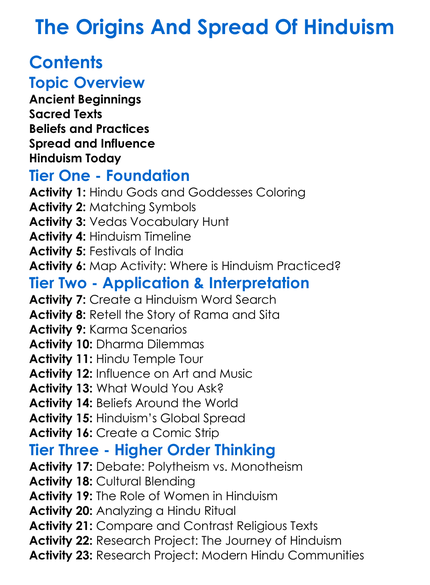 The Origins And Spread Of Hinduism

Contents

Topic Overview
Ancient Beginnings
Sacred Texts
Beliefs and Practices
Spread and Influence
Hinduism Today

Tier One - Foundation
Activity 1: Hindu Gods and Goddesses Coloring
Activity 2: Matching Symbols
Activity 3: Vedas Vocabulary Hunt
Activity 4: Hinduism Timeline
Activity 5: Festivals of India
Activity 6: Map Activity: Where is Hinduism Practiced?

Tier Two - Application & Interpretation
Activity 7: Create a Hinduism Word Search
Activity 8: Retell the Story of Rama and Sita
Activity 9: Karma Scenarios
Activity 10: Dharma Dilemmas
Activity 11: Hindu Temple Tour
Activity 12: Influence on Art and Music
Activity 13: What Would You Ask?
Activity 14: Beliefs Around the World
Activity 15: Hinduism's Global Spread
Activity 16: Create a Comic Strip

Tier Three - Higher Order Thinking
Activity 17: Debate: Polytheism vs. Monotheism
Activity 18: Cultural Blending
Activity 19: The Role of Women in Hinduism
Activity 20: Analyzing a Hindu Ritual
Activity 21: Compare and Contrast Religious Texts
Activity 22: Research Project: The Journey of Hinduism
Activity 23: Research Project: Modern Hindu Communities